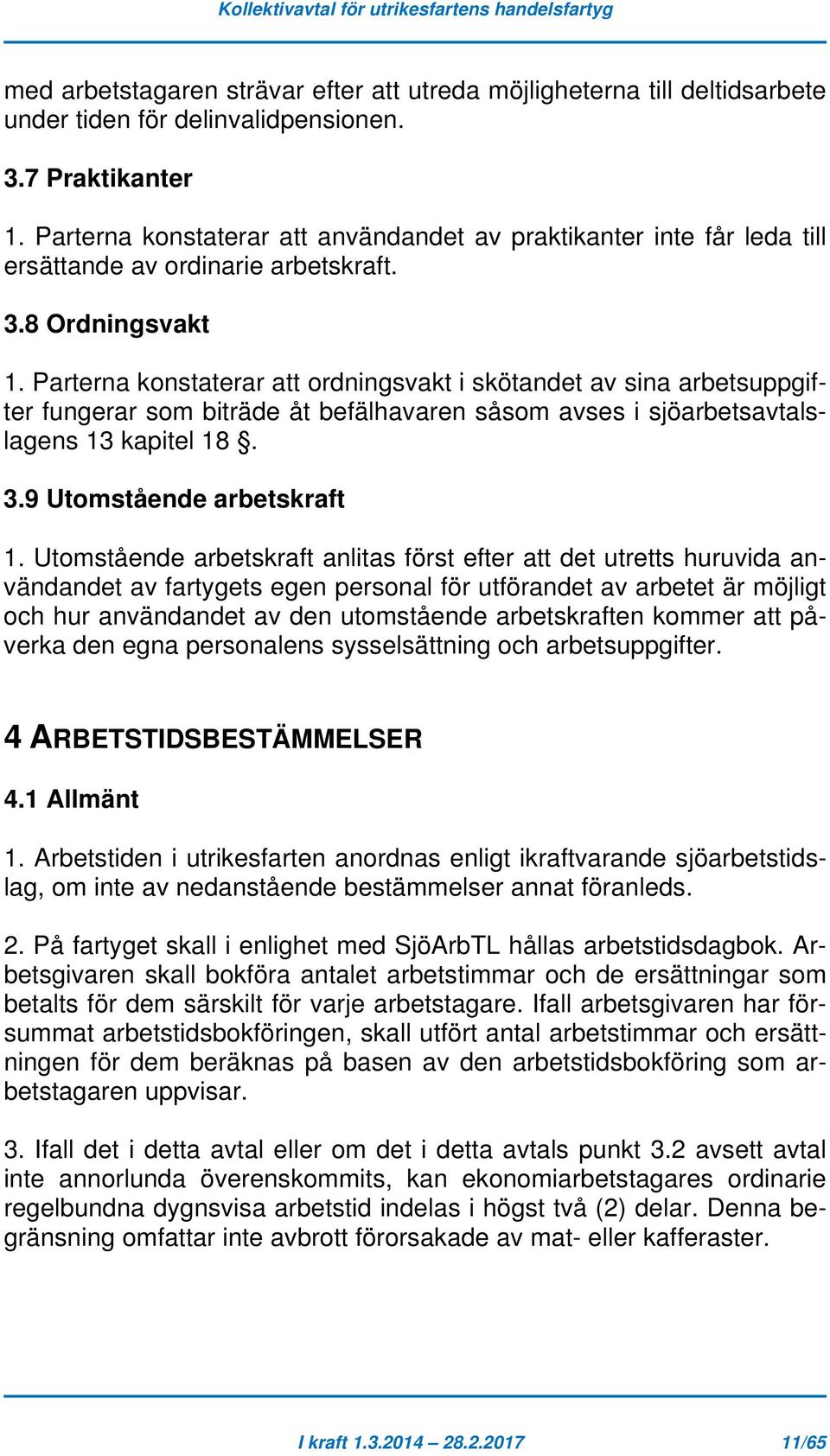 Kollektivavtal för utrikesfartens handelsfartyg

med arbetstagaren strävar efter att utreda möjligheterna till deltidsarbete under tiden för delinvalidpensionen.

3.7 Praktikanter

1. Parterna konstaterar att användandet av praktikanter inte får leda till ersättande av ordinarie arbetskraft.

3.8 Ordningsvakt

1. Parterna konstaterar att ordningsvakt i skötandet av sina arbetsuppgifter fungerar som biträde åt befälhavaren såsom avses i sjöarbetsavtalslagens 13 kapitel 18 §.

3.9 Utomstående arbetskraft

1. Utomstående arbetskraft anlitas först efter att det utretts huruvida användandet av fartygets egen personal för utförandet av arbetet är möjligt och hur användandet av den utomstående arbetskraften kommer att påverka den egna personalens sysselsättning och arbetsuppgifter.

4 ARBETSTIDSBESTÄMMELSER

4.1 Allmänt

1. Arbetstiden i utrikesfarten anordnas enligt ikraftvarande sjöarbetstidslag, om inte av nedanstående bestämmelser annat föranleds.

2. På fartyget skall i enlighet med SjöArbTL hållas arbetstidsdagbok. Arbetsgivaren skall bokföra antalet arbetstimmar och de ersättningar som betalts för dem särskilt för varje arbetstagare. Ifall arbetsgivaren har försummat arbetstidsbokföringen, skall utfört antal arbetstimmar och ersättningen för dem beräknas på basen av den arbetstidsbokföring som arbetstagaren uppvisar.

3. Ifall det i detta avtal eller om det i detta avtals punkt 3.2 avsett avtal inte annorlunda överenskommits, kan ekonomiarbetstagares ordinarie regelbundna dygnsvisa arbetstid indelas i högst två (2) delar. Denna begränsning omfattar inte avbrott förorsakade av mat- eller kafferaster.

I kraft 1.3.2014 – 28.2.2017

11/65